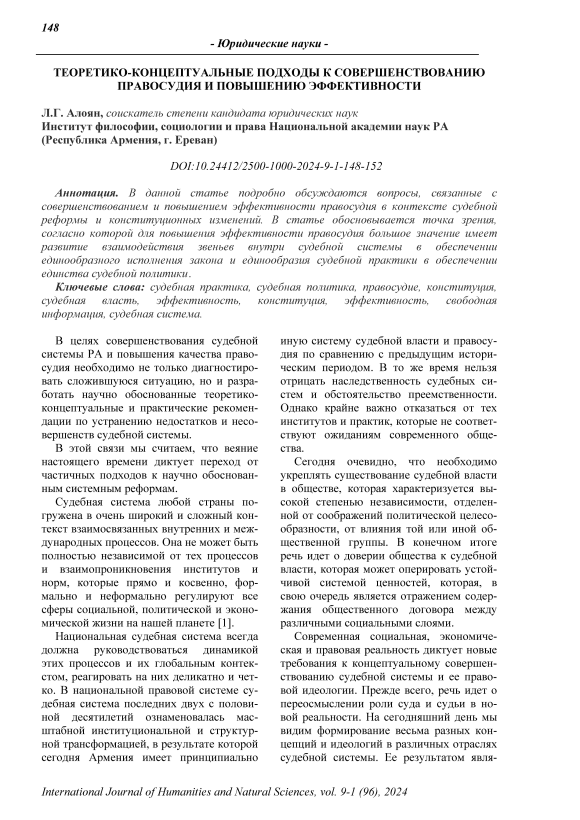 148

- Юридические науки -

ТЕОРЕТИКО-КОНЦЕПТУАЛЬНЫЕ ПОДХОДЫ К СОВЕРШЕНСТВОВАНИЮ ПРАВОСУДИЯ И ПОВЫШЕНИЮ ЭФФЕКТИВНОСТИ

Л.Г. Алоян, соискатель степени кандидата юридических наук
Институт философии, социологии и права Национальной академии наук РА (Республика Армения, г. Ереван)

DOI:10.24412/2500-1000-2024-9-1-148-152

Аннотация. В данной статье подробно обсуждаются вопросы, связанные с совершенствованием и повышением эффективности правосудия в контексте судебной реформы и конституционных изменений. В статье обосновывается точка зрения, согласно которой для повышения эффективности правосудия большое значение имеет развитие взаимодействия звеньев внутри судебной системы в обеспечении единообразного исполнения закона и единообразия судебной практики в обеспечении единства судебной политики.

Ключевые слова: судебная практика, судебная политика, правосудие, конституция, судебная власть, эффективность, конституция, эффективность, свободная информация, судебная система.

В целях совершенствования судебной системы РА и повышения качества правосудия необходимо не только диагностировать сложившуюся ситуацию, но и разработать научно обоснованные теоретико-концептуальные и практические рекомендации по устранению недостатков и несовершенств судебной системы.

В этой связи мы считаем, что веяние настоящего времени диктует переход от частичных подходов к научно обоснованным системным реформам.

Судебная система любой страны погружена в очень широкий и сложный контекст взаимосвязанных внутренних и международных процессов. Она не может быть полностью независимой от тех процессов и взаимопроникновения институтов и норм, которые прямо и косвенно, формально и неформально регулируют все сферы социальной, политической и экономической жизни на нашей планете [1].

Национальная судебная система всегда должна руководствоваться динамикой этих процессов и их глобальным контекстом, реагировать на них деликатно и четко. В национальной правовой системе судебная система последних двух с половиной десятилетий ознаменовалась масштабной институциональной и структурной трансформацией, в результате которой сегодня Армения имеет принципиально иную систему судебной власти и правосудия по сравнению с предыдущим историческим периодом. В то же время нельзя отрицать наследственность судебных систем и обстоятельство преемственности. Однако крайне важно отказаться от тех институтов и практик, которые не соответствуют ожиданиям современного общества.

Сегодня очевидно, что необходимо укреплять существование судебной власти в обществе, которая характеризуется высокой степенью независимости, отделенной от соображений политической целесообразности, от влияния той или иной общественной группы. В конечном итоге речь идет о доверии общества к судебной власти, которая может оперировать устойчивой системой ценностей, которая, в свою очередь является отражением содержания общественного договора между различными социальными слоями.

Современная социальная, экономическая и правовая реальность диктует новые требования к концептуальному совершенствованию судебной системы и ее правовой идеологии. Прежде всего, речь идет о переосмыслении роли суда и судьи в новой реальности. На сегодняшний день мы видим формирование весьма разных концепций и идеологий в различных отраслях судебной системы. Ее результатом явля-

International Journal of Humanities and Natural Sciences, vol. 9-1 (96), 2024